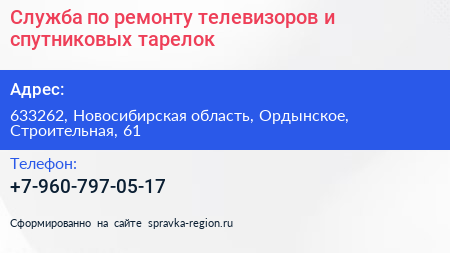 Служба по ремонту телевизоров и спутниковых тарелок

Адрес:

633262, Новосибирская область, Ордынское, Строительная, 61

Телефон:

+7-960-797-05-17

Сформированно на сайте spravka-region.ru